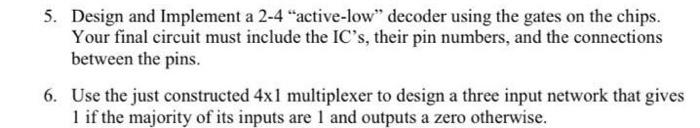 5. Design and Implement a 2-4 “active-low” decoder using the gates on the chips. Your final circuit must include the IC’s, their pin numbers, and the connections between the pins.

6. Use the just constructed 4x1 multiplexer to design a three input network that gives 1 if the majority of its inputs are 1 and outputs a zero otherwise.